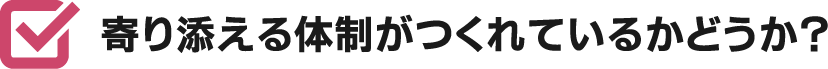 寄り添える体制がつくれているかどうか?